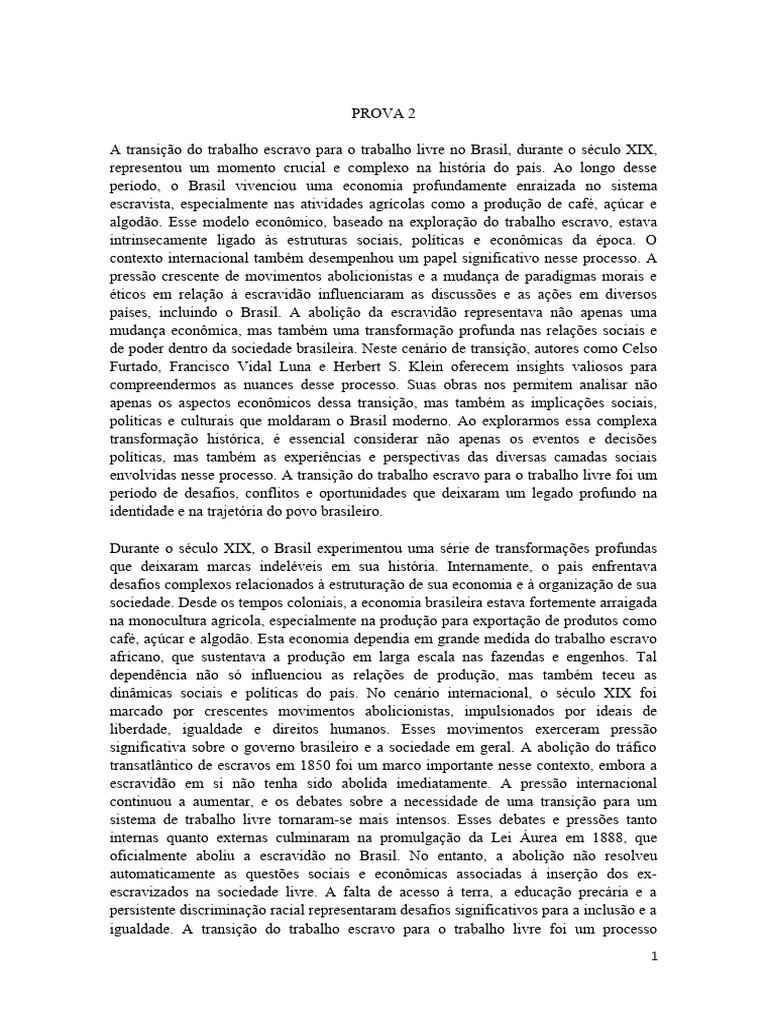 PROVA 2

A transição do trabalho escravo para o trabalho livre no Brasil, durante o século XIX, representou um momento crucial e complexo na história do país. Ao longo desse período, o Brasil vivenciou uma economia profundamente enraizada no sistema escravista, especialmente nas atividades agrícolas como a produção de café, açúcar e algodão. Esse modelo econômico, baseado na exploração do trabalho escravo, estava intrinsecamente ligado às estruturas sociais, políticas e econômicas da época. O contexto internacional também desempenhou um papel significativo nesse processo. A pressão crescente de movimentos abolicionistas e a mudança de paradigmas morais e éticos em relação à escravidão influenciaram as discussões e as ações em diversos países, incluindo o Brasil. A abolição da escravidão representava não apenas uma mudança econômica, mas também uma transformação profunda nas relações sociais e de poder dentro da sociedade brasileira. Neste cenário de transição, autores como Celso Furtado, Francisco Vidal Luna e Herbert S. Klein oferecem insights valiosos para compreendermos as nuances desse processo. Suas obras nos permitem analisar não apenas os aspectos econômicos dessa transição, mas também as implicações sociais, políticas e culturais que moldaram o Brasil moderno. Ao explorarmos essa complexa transformação histórica, é essencial considerar não apenas os eventos e decisões políticas, mas também as experiências e perspectivas das diversas camadas sociais envolvidas nesse processo. A transição do trabalho escravo para o trabalho livre foi um período de desafios, conflitos e oportunidades que deixaram um legado profundo na identidade e na trajetória do povo brasileiro.

Durante o século XIX, o Brasil experimentou uma série de transformações profundas que deixaram marcas indeléveis em sua história. Internamente, o país enfrentava desafios complexos relacionados à estruturação de sua economia e à organização de sua sociedade. Desde os tempos coloniais, a economia brasileira estava fortemente arraigada na monocultura agrícola, especialmente na produção para exportação de produtos como café, açúcar e algodão. Esta economia dependia em grande medida do trabalho escravo africano, que sustentava a produção em larga escala nas fazendas e engenhos. Tal dependência não só influenciou as relações de produção, mas também teceu as dinâmicas sociais e políticas do país. No cenário internacional, o século XIX foi marcado por crescentes movimentos abolicionistas, impulsionados por ideais de liberdade, igualdade e direitos humanos. Esses movimentos exerceram pressão significativa sobre o governo brasileiro e a sociedade em geral. A abolição do tráfico transatlântico de escravos em 1850 foi um marco importante nesse contexto, embora a escravidão em si não tenha sido abolida imediatamente. A pressão internacional continuou a aumentar, e os debates sobre a necessidade de uma transição para um sistema de trabalho livre tornaram-se mais intensos. Esses debates e pressões tanto internas quanto externas culminaram na promulgação da Lei Áurea em 1888, que oficialmente aboliu a escravidão no Brasil. No entanto, a abolição não resolveu automaticamente as questões sociais e econômicas associadas à inserção dos ex-escravizados na sociedade livre. A falta de acesso à terra, a educação precária e a persistente discriminação racial representaram desafios significativos para a inclusão e a igualdade. A transição do trabalho escravo para o trabalho livre foi um processo

1